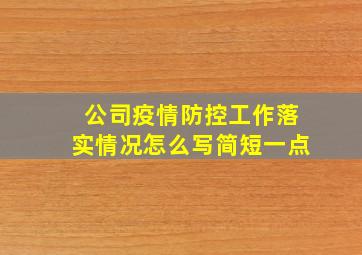 公司疫情防控工作落实情况怎么写简短一点